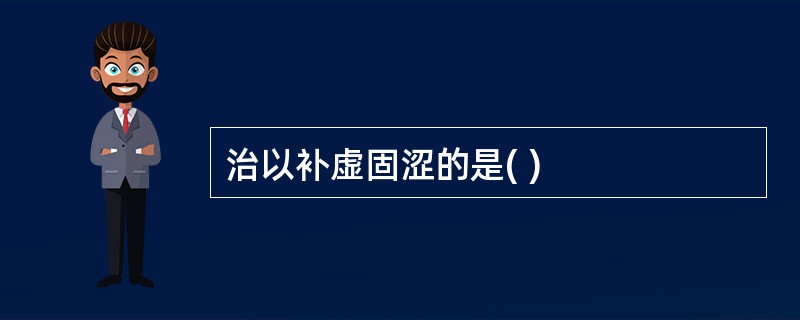 治以补虚固涩的是( )